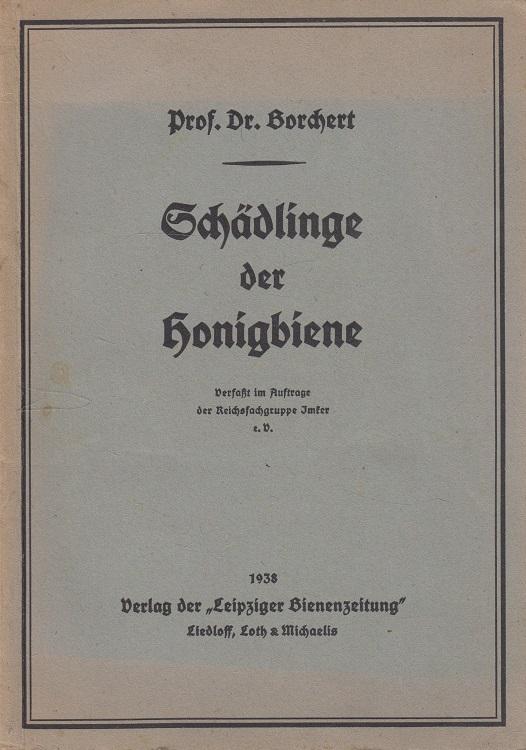 Prof. Dr. Borchert

Schädlinge der Honigbiene

Verfaßt im Auftrage der Reichsfachgruppe Imker e. V.

1938
Verlag der „Leipziger Bienenzeitung"
Liedloff, Loth & Michaelis